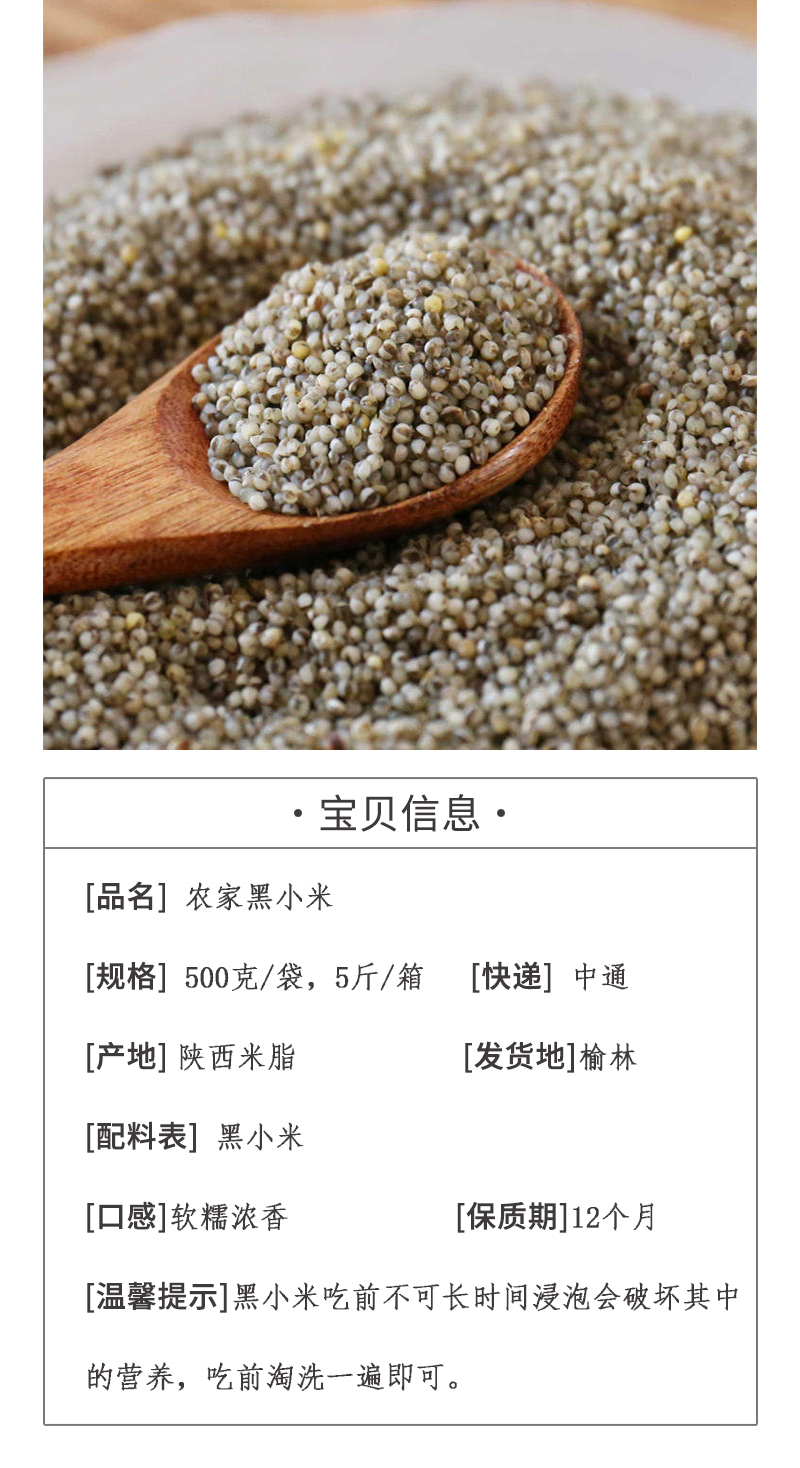 · 宝贝信息 ·

[品名] 农家黑小米

[规格] 500克/袋，5斤/箱 [快递] 中通

[产地] 陕西米脂 [发货地]榆林

[配料表] 黑小米

[口感]软糯浓香 [保质期]12个月

[温馨提示]黑小米吃前不可长时间浸泡会破坏其中的营养，吃前淘洗一遍即可。